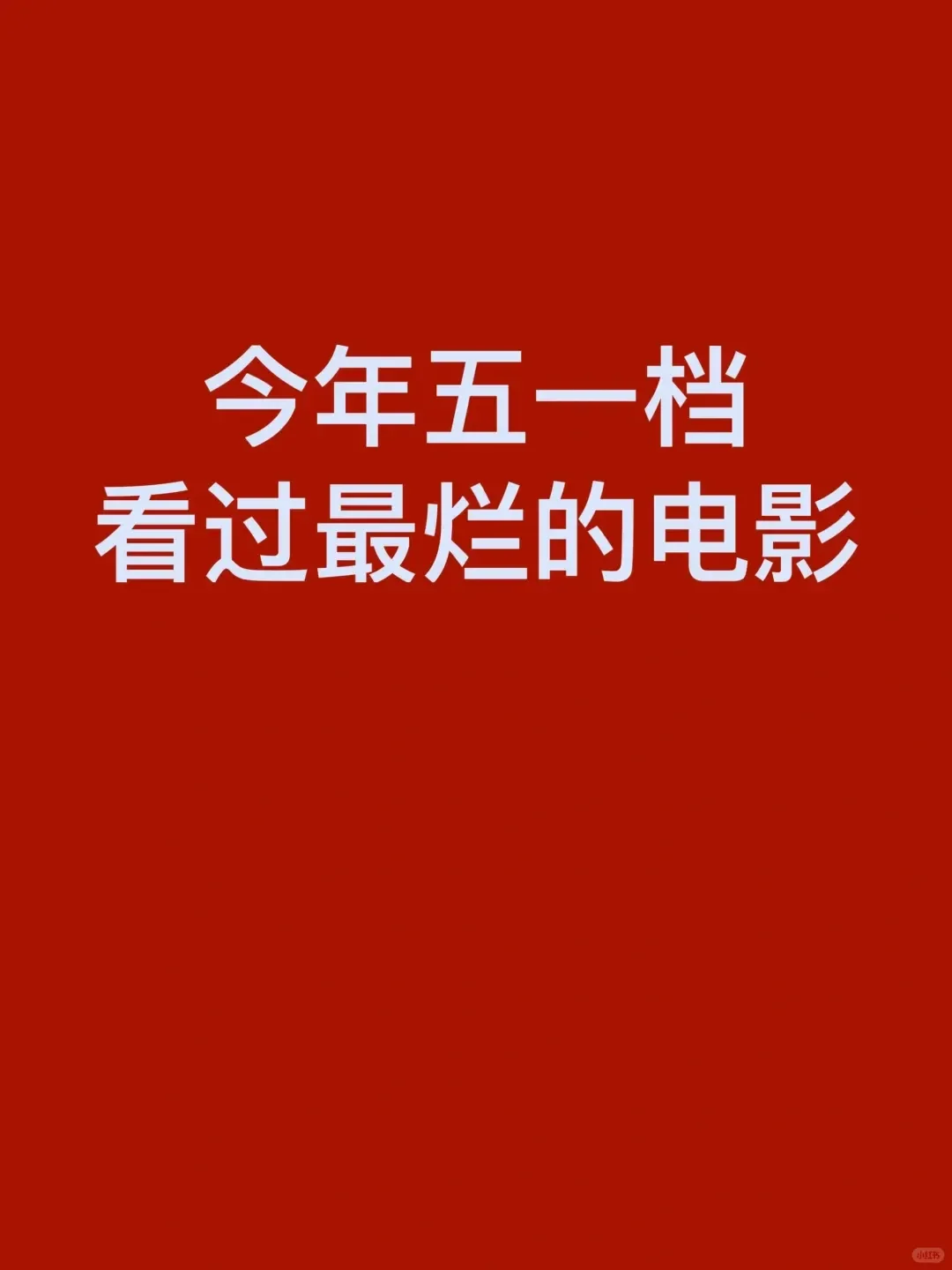 今年五一档
看过最烂的电影

小红书